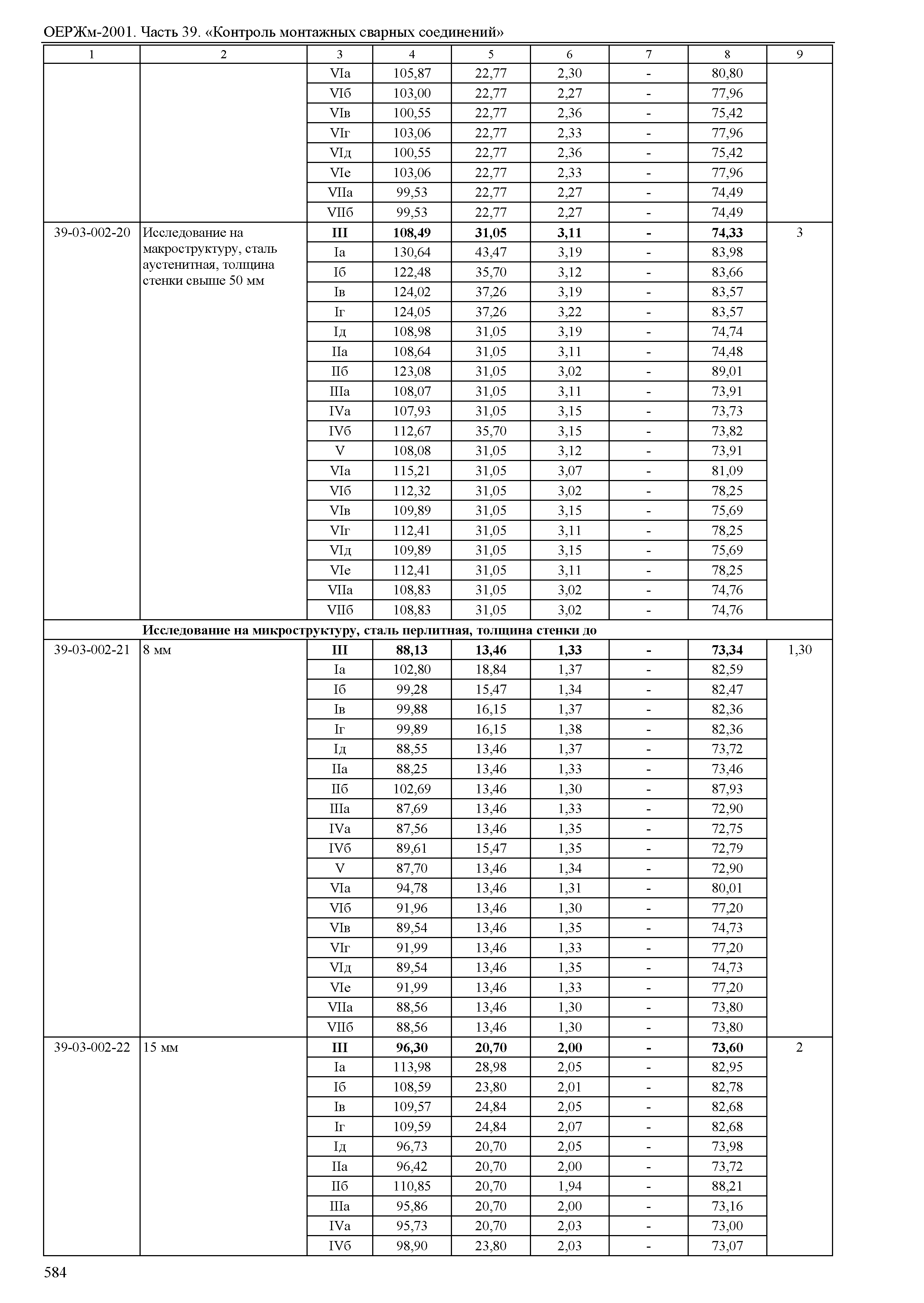 ОЕРЖм-2001. Часть 39. «Контроль монтажных сварных соединений»

| 1 | 2 | 3 | 4 | 5 | 6 | 7 | 8 | 9 |
|---|---|---|---|---|---|---|---|---|
| | | VIа | 105,87 | 22,77 | 2,30 | - | 80,80 | |
| | | VIб | 103,00 | 22,77 | 2,27 | - | 77,96 | |
| | | VIв | 100,55 | 22,77 | 2,36 | - | 75,42 | |
| | | VIг | 103,06 | 22,77 | 2,33 | - | 77,96 | |
| | | VIд | 100,55 | 22,77 | 2,36 | - | 75,42 | |
| | | VIе | 103,06 | 22,77 | 2,33 | - | 77,96 | |
| | | VIIа | 99,53 | 22,77 | 2,27 | - | 74,49 | |
| | | VIIб | 99,53 | 22,77 | 2,27 | - | 74,49 | |
| 39-03-002-20 | Исследование на макроструктуру, сталь аустенитная, толщина стенки свыше 50 мм | **III** | **108,49** | **31,05** | **3,11** | **-** | **74,33** | 3 |
| | | Iа | 130,64 | 43,47 | 3,19 | - | 83,98 | |
| | | Iб | 122,48 | 35,70 | 3,12 | - | 83,66 | |
| | | Iв | 124,02 | 37,26 | 3,19 | - | 83,57 | |
| | | Iг | 124,05 | 37,26 | 3,22 | - | 83,57 | |
| | | Iд | 108,98 | 31,05 | 3,19 | - | 74,74 | |
| | | IIа | 108,64 | 31,05 | 3,11 | - | 74,48 | |
| | | IIб | 123,08 | 31,05 | 3,02 | - | 89,01 | |
| | | IIIа | 108,07 | 31,05 | 3,11 | - | 73,91 | |
| | | IVа | 107,93 | 31,05 | 3,15 | - | 73,73 | |
| | | IVб | 112,67 | 35,70 | 3,15 | - | 73,82 | |
| | | V | 108,08 | 31,05 | 3,12 | - | 73,91 | |
| | | VIа | 115,21 | 31,05 | 3,07 | - | 81,09 | |
| | | VIб | 112,32 | 31,05 | 3,02 | - | 78,25 | |
| | | VIв | 109,89 | 31,05 | 3,15 | - | 75,69 | |
| | | VIг | 112,41 | 31,05 | 3,11 | - | 78,25 | |
| | | VIд | 109,89 | 31,05 | 3,15 | - | 75,69 | |
| | | VIе | 112,41 | 31,05 | 3,11 | - | 78,25 | |
| | | VIIа | 108,83 | 31,05 | 3,02 | - | 74,76 | |
| | | VIIб | 108,83 | 31,05 | 3,02 | - | 74,76 | |
| | **Исследование на микроструктуру, сталь перлитная, толщина стенки до** | | | | | | | |
| 39-03-002-21 | 8 мм | **III** | **88,13** | **13,46** | **1,33** | **-** | **73,34** | 1,30 |
| | | Iа | 102,80 | 18,84 | 1,37 | - | 82,59 | |
| | | Iб | 99,28 | 15,47 | 1,34 | - | 82,47 | |
| | | Iв | 99,88 | 16,15 | 1,37 | - | 82,36 | |
| | | Iг | 99,89 | 16,15 | 1,38 | - | 82,36 | |
| | | Iд | 88,55 | 13,46 | 1,37 | - | 73,72 | |
| | | IIа | 88,25 | 13,46 | 1,33 | - | 73,46 | |
| | | IIб | 102,69 | 13,46 | 1,30 | - | 87,93 | |
| | | IIIа | 87,69 | 13,46 | 1,33 | - | 72,90 | |
| | | IVа | 87,56 | 13,46 | 1,35 | - | 72,75 | |
| | | IVб | 89,61 | 15,47 | 1,35 | - | 72,79 | |
| | | V | 87,70 | 13,46 | 1,34 | - | 72,90 | |
| | | VIа | 94,78 | 13,46 | 1,31 | - | 80,01 | |
| | | VIб | 91,96 | 13,46 | 1,30 | - | 77,20 | |
| | | VIв | 89,54 | 13,46 | 1,35 | - | 74,73 | |
| | | VIг | 91,99 | 13,46 | 1,33 | - | 77,20 | |
| | | VIд | 89,54 | 13,46 | 1,35 | - | 74,73 | |
| | | VIе | 91,99 | 13,46 | 1,33 | - | 77,20 | |
| | | VIIа | 88,56 | 13,46 | 1,30 | - | 73,80 | |
| | | VIIб | 88,56 | 13,46 | 1,30 | - | 73,80 | |
| 39-03-002-22 | 15 мм | **III** | **96,30** | **20,70** | **2,00** | **-** | **73,60** | 2 |
| | | Iа | 113,98 | 28,98 | 2,05 | - | 82,95 | |
| | | Iб | 108,59 | 23,80 | 2,01 | - | 82,78 | |
| | | Iв | 109,57 | 24,84 | 2,05 | - | 82,68 | |
| | | Iг | 109,59 | 24,84 | 2,07 | - | 82,68 | |
| | | Iд | 96,73 | 20,70 | 2,05 | - | 73,98 | |
| | | IIа | 96,42 | 20,70 | 2,00 | - | 73,72 | |
| | | IIб | 110,85 | 20,70 | 1,94 | - | 88,21 | |
| | | IIIа | 95,86 | 20,70 | 2,00 | - | 73,16 | |
| | | IVа | 95,73 | 20,70 | 2,03 | - | 73,00 | |
| | | IVб | 98,90 | 23,80 | 2,03 | - | 73,07 | |

584